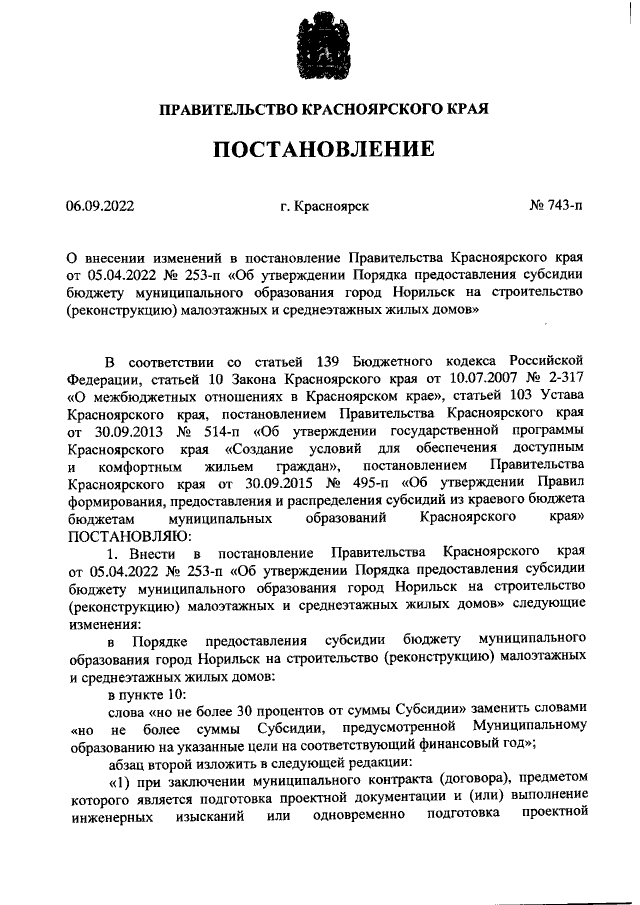 ПРАВИТЕЛЬСТВО КРАСНОЯРСКОГО КРАЯ

ПОСТАНОВЛЕНИЕ

06.09.2022

г. Красноярск

№ 743-п

О внесении изменений в постановление Правительства Красноярского края от 05.04.2022 № 253-п «Об утверждении Порядка предоставления субсидии бюджету муниципального образования город Норильск на строительство (реконструкцию) малоэтажных и среднеэтажных жилых домов»

В соответствии со статьей 139 Бюджетного кодекса Российской Федерации, статьей 10 Закона Красноярского края от 10.07.2007 № 2-317 «О межбюджетных отношениях в Красноярском крае», статьей 103 Устава Красноярского края, постановлением Правительства Красноярского края от 30.09.2013 № 514-п «Об утверждении государственной программы Красноярского края «Создание условий для обеспечения доступным и комфортным жильем граждан», постановлением Правительства Красноярского края от 30.09.2015 № 495-п «Об утверждении Правил формирования, предоставления и распределения субсидий из краевого бюджета бюджетам муниципальных образований Красноярского края» ПОСТАНОВЛЯЮ:

1. Внести в постановление Правительства Красноярского края от 05.04.2022 № 253-п «Об утверждении Порядка предоставления субсидии бюджету муниципального образования город Норильск на строительство (реконструкцию) малоэтажных и среднеэтажных жилых домов» следующие изменения:

в Порядке предоставления субсидии бюджету муниципального образования город Норильск на строительство (реконструкцию) малоэтажных и среднеэтажных жилых домов:

в пункте 10:

слова «но не более 30 процентов от суммы Субсидии» заменить словами «но не более суммы Субсидии, предусмотренной Муниципальному образованию на указанные цели на соответствующий финансовый год»;

абзац второй изложить в следующей редакции:

«1) при заключении муниципального контракта (договора), предметом которого является подготовка проектной документации и (или) выполнение инженерных изысканий или одновременно подготовка проектной